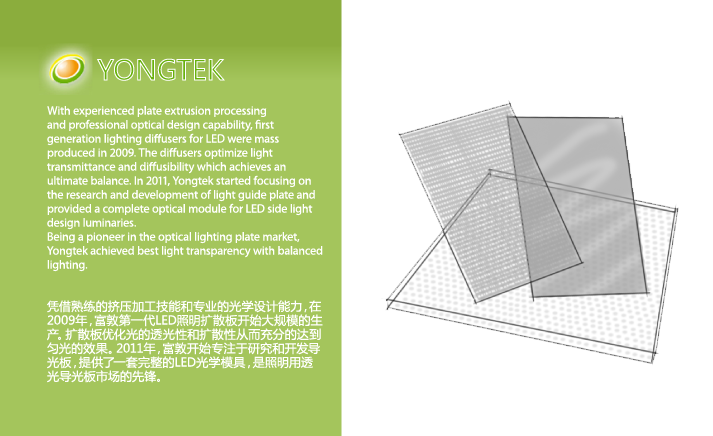 YONGTEK

With experienced plate extrusion processing and professional optical design capability, first generation lighting diffusers for LED were mass produced in 2009. The diffusers optimize light transmittance and diffusibility which achieves an ultimate balance. In 2011, Yongtek started focusing on the research and development of light guide plate and provided a complete optical module for LED side light design luminaries.
Being a pioneer in the optical lighting plate market, Yongtek achieved best light transparency with balanced lighting.

凭借熟练的挤压加工技能和专业的光学设计能力，在2009年，富敦第一代LED照明扩散板开始大规模的生产。扩散板优化光的透光性和扩散性从而充分的达到匀光的效果。2011年，富敦开始专注于研究和开发导光板，提供了一套完整的LED光学模具，是照明用透光导光板市场的先锋。